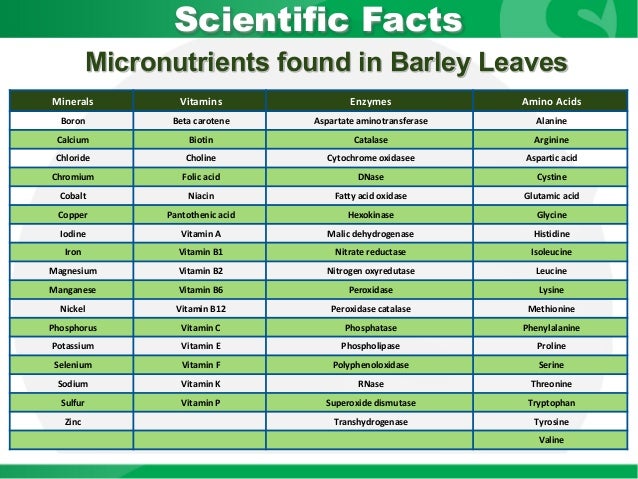 Scientific Facts

Micronutrients found in Barley Leaves

| Minerals | Vitamins | Enzymes | Amino Acids |
|---|---|---|---|
| Boron | Beta carotene | Aspartate aminotransferase | Alanine |
| Calcium | Biotin | Catalase | Arginine |
| Chloride | Choline | Cytochrome oxidasee | Aspartic acid |
| Chromium | Folic acid | DNase | Cystine |
| Cobalt | Niacin | Fatty acid oxidase | Glutamic acid |
| Copper | Pantothenic acid | Hexokinase | Glycine |
| Iodine | Vitamin A | Malic dehydrogenase | Histidine |
| Iron | Vitamin B1 | Nitrate reductase | Isoleucine |
| Magnesium | Vitamin B2 | Nitrogen oxyredutase | Leucine |
| Manganese | Vitamin B6 | Peroxidase | Lysine |
| Nickel | Vitamin B12 | Peroxidase catalase | Methionine |
| Phosphorus | Vitamin C | Phosphatase | Phenylalanine |
| Potassium | Vitamin E | Phospholipase | Proline |
| Selenium | Vitamin F | Polyphenoloxidase | Serine |
| Sodium | Vitamin K | RNase | Threonine |
| Sulfur | Vitamin P | Superoxide dismutase | Tryptophan |
| Zinc | | Transhydrogenase | Tyrosine |
| | | | Valine |